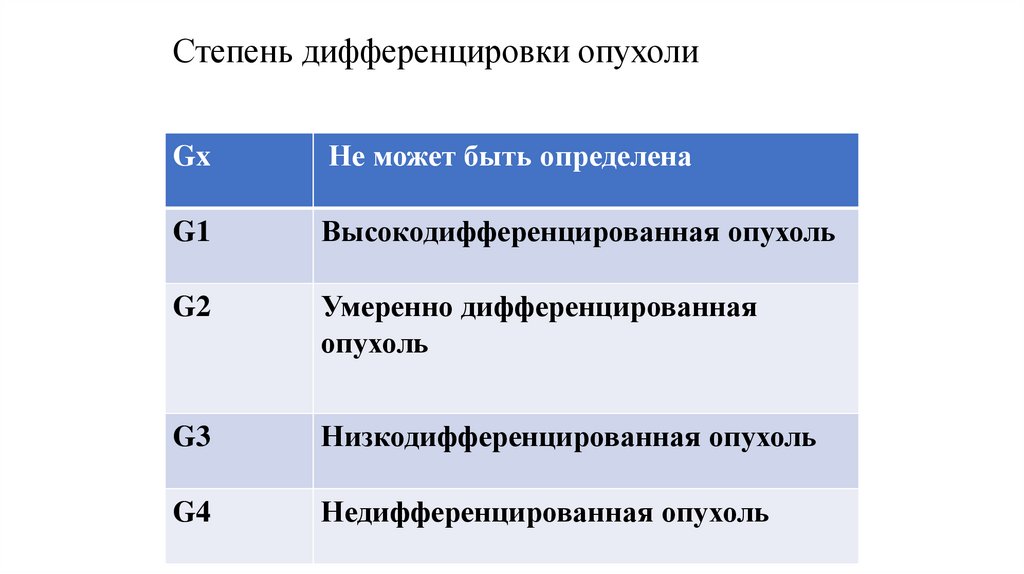 Степень дифференцировки опухоли

| Gx | Не может быть определена |
|---|---|
| G1 | Высокодифференцированная опухоль |
| G2 | Умеренно дифференцированная опухоль |
| G3 | Низкодифференцированная опухоль |
| G4 | Недифференцированная опухоль |